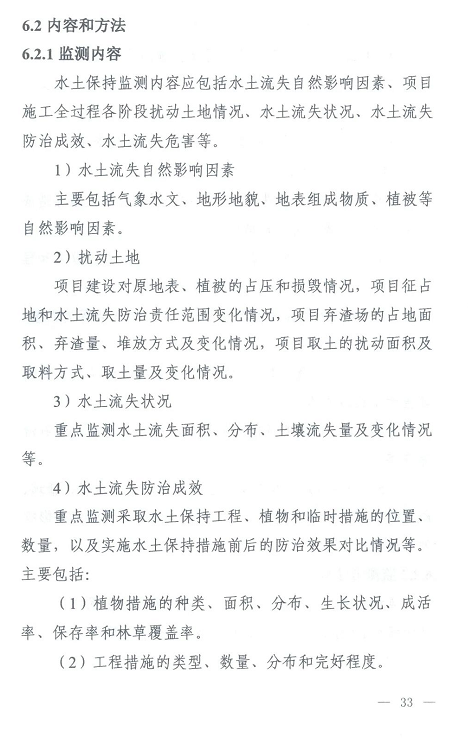 6.2 内容和方法

6.2.1 监测内容

水土保持监测内容应包括水土流失自然影响因素、项目施工全过程各阶段扰动土地情况、水土流失状况、水土流失防治成效、水土流失危害等。

1）水土流失自然影响因素

主要包括气象水文、地形地貌、地表组成物质、植被等自然影响因素。

2）扰动土地

项目建设对原地表、植被的占压和损毁情况，项目征占地和水土流失防治责任范围变化情况，项目弃渣场的占地面积、弃渣量、堆放方式及变化情况，项目取土的扰动面积及取料方式、取土量及变化情况。

3）水土流失状况

重点监测水土流失面积、分布、土壤流失量及变化情况等。

4）水土流失防治成效

重点监测采取水土保持工程、植物和临时措施的位置、数量，以及实施水土保持措施前后的防治效果对比情况等。主要包括：

（1）植物措施的种类、面积、分布、生长状况、成活率、保存率和林草覆盖率。

（2）工程措施的类型、数量、分布和完好程度。

— 33 —